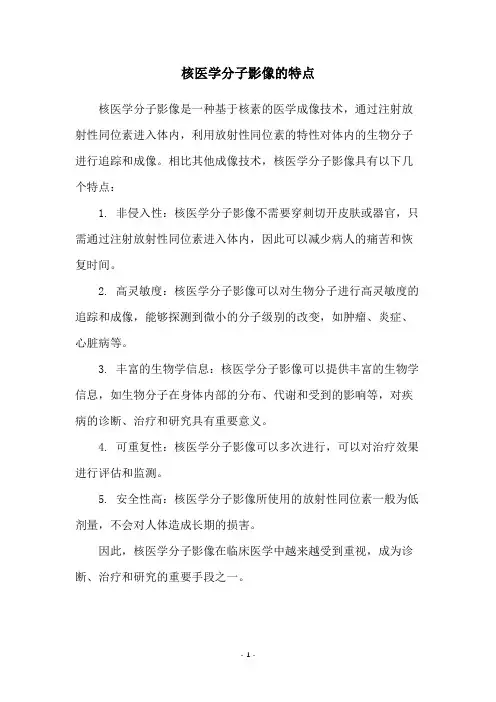 核医学分子影像的特点

核医学分子影像是一种基于核素的医学成像技术，通过注射放射性同位素进入体内，利用放射性同位素的特性对体内的生物分子进行追踪和成像。相比其他成像技术，核医学分子影像具有以下几个特点：

1. 非侵入性：核医学分子影像不需要穿刺切开皮肤或器官，只需通过注射放射性同位素进入体内，因此可以减少病人的痛苦和恢复时间。

2. 高灵敏度：核医学分子影像可以对生物分子进行高灵敏度的追踪和成像，能够探测到微小的分子级别的改变，如肿瘤、炎症、心脏病等。

3. 丰富的生物学信息：核医学分子影像可以提供丰富的生物学信息，如生物分子在身体内部的分布、代谢和受到的影响等，对疾病的诊断、治疗和研究具有重要意义。

4. 可重复性：核医学分子影像可以多次进行，可以对治疗效果进行评估和监测。

5. 安全性高：核医学分子影像所使用的放射性同位素一般为低剂量，不会对人体造成长期的损害。

因此，核医学分子影像在临床医学中越来越受到重视，成为诊断、治疗和研究的重要手段之一。

- 1 -